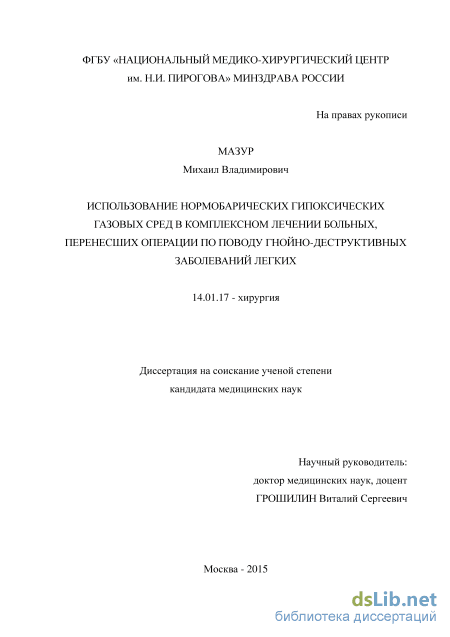 ФГБУ «НАЦИОНАЛЬНЫЙ МЕДИКО-ХИРУРГИЧЕСКИЙ ЦЕНТР им. Н.И. ПИРОГОВА» МИНЗДРАВА РОССИИ

На правах рукописи

МАЗУР
Михаил Владимирович

ИСПОЛЬЗОВАНИЕ НОРМОБАРИЧЕСКИХ ГИПОКСИЧЕСКИХ ГАЗОВЫХ СРЕД В КОМПЛЕКСНОМ ЛЕЧЕНИИ БОЛЬНЫХ, ПЕРЕНЕСШИХ ОПЕРАЦИИ ПО ПОВОДУ ГНОЙНО-ДЕСТРУКТИВНЫХ ЗАБОЛЕВАНИЙ ЛЕГКИХ

14.01.17 - хирургия

Диссертация на соискание ученой степени кандидата медицинских наук

Научный руководитель:
доктор медицинских наук, доцент
ГРОШИЛИН Виталий Сергеевич

Москва - 2015

dsLib.net
библиотека диссертаций